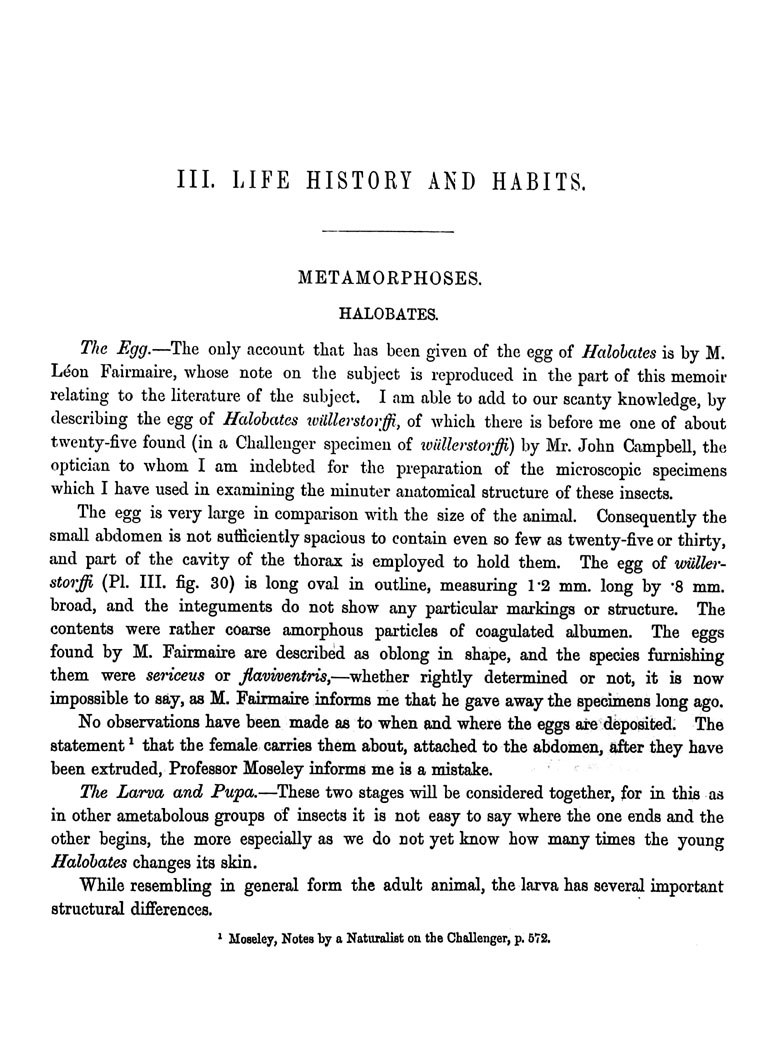 III. LIFE HISTORY AND HABITS.

METAMORPHOSES.

HALOBATES.

The Egg.—The only account that has been given of the egg of Halobates is by M. Léon Fairmaire, whose note on the subject is reproduced in the part of this memoir relating to the literature of the subject. I am able to add to our scanty knowledge, by describing the egg of Halobates wüllerstorffi, of which there is before me one of about twenty-five found (in a Challenger specimen of wüllerstorffi) by Mr. John Campbell, the optician to whom I am indebted for the preparation of the microscopic specimens which I have used in examining the minuter anatomical structure of these insects.

The egg is very large in comparison with the size of the animal. Consequently the small abdomen is not sufficiently spacious to contain even so few as twenty-five or thirty, and part of the cavity of the thorax is employed to hold them. The egg of wüllerstorffi (Pl. III. fig. 30) is long oval in outline, measuring 1·2 mm. long by ·8 mm. broad, and the integuments do not show any particular markings or structure. The contents were rather coarse amorphous particles of coagulated albumen. The eggs found by M. Fairmaire are described as oblong in shape, and the species furnishing them were sericeus or flaviventris,—whether rightly determined or not, it is now impossible to say, as M. Fairmaire informs me that he gave away the specimens long ago.

No observations have been made as to when and where the eggs are deposited. The statement¹ that the female carries them about, attached to the abdomen, after they have been extruded, Professor Moseley informs me is a mistake.

The Larva and Pupa.—These two stages will be considered together, for in this as in other ametabolous groups of insects it is not easy to say where the one ends and the other begins, the more especially as we do not yet know how many times the young Halobates changes its skin.

While resembling in general form the adult animal, the larva has several important structural differences.

¹ Moseley, Notes by a Naturalist on the Challenger, p. 572.